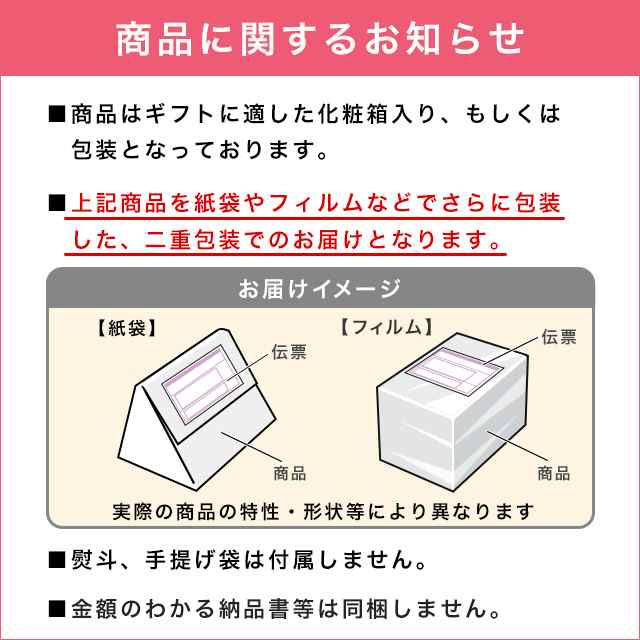 商品に関するお知らせ

■商品はギフトに適した化粧箱入り、もしくは包装となっております。

■上記商品を紙袋やフィルムなどでさらに包装した、二重包装でのお届けとなります。

お届けイメージ

【紙袋】

伝票

商品

【フィルム】

伝票

商品

実際の商品の特性・形状等により異なります

■熨斗、手提げ袋は付属しません。

■金額のわかる納品書等は同梱しません。